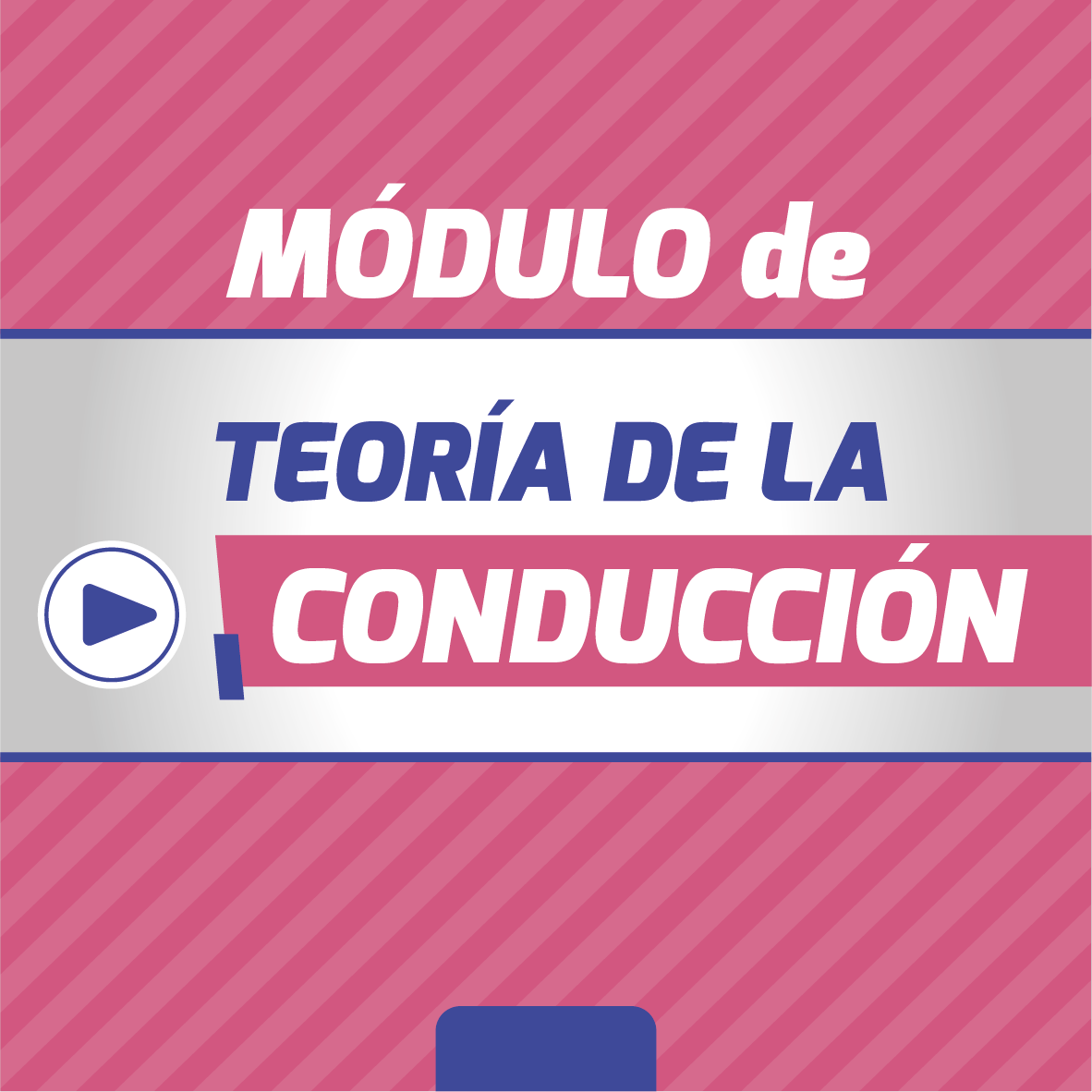 MÓDULO de

TEORÍA DE LA
CONDUCCIÓN